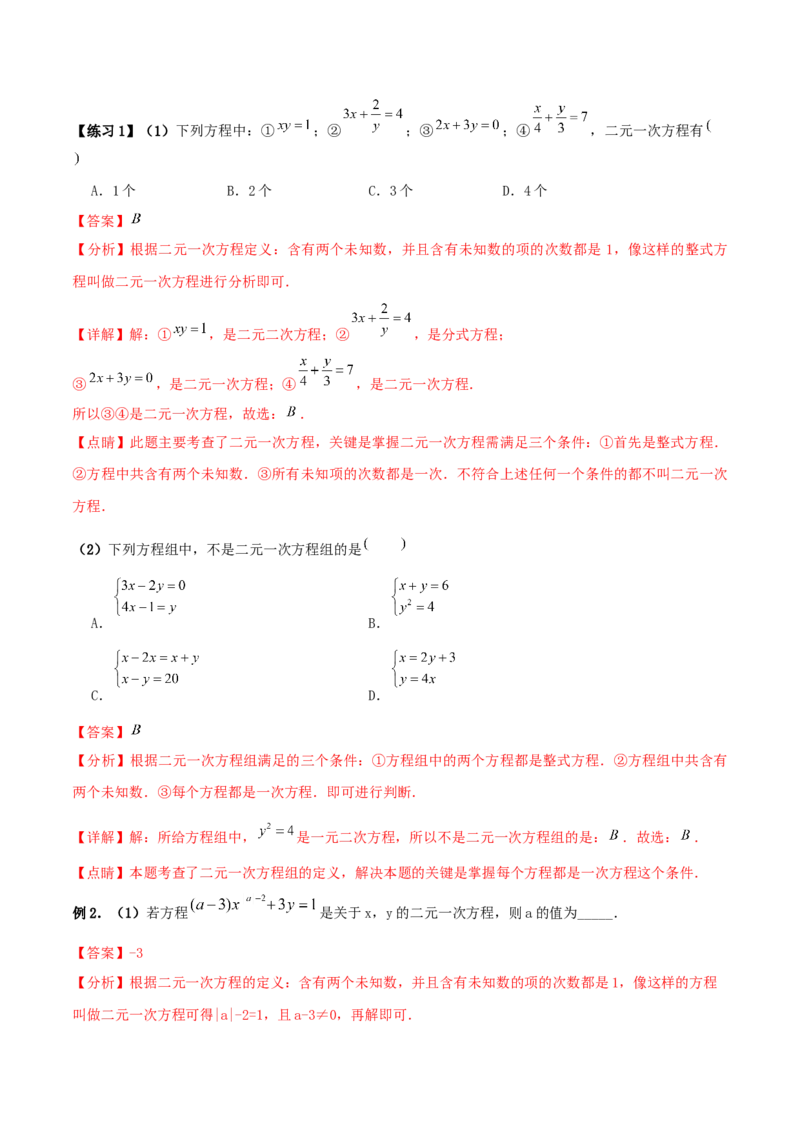 【练习1】（1）下列方程中：①$xy=1$；②$3x+\frac{2}{y}=4$；③$2x+3y=0$；④$\frac{x}{4}+\frac{y}{3}=7$，二元一次方程有(    )

A．1个　B．2个　C．3个　D．4个

【答案】$B$

【分析】根据二元一次方程定义：含有两个未知数，并且含有未知数的项的次数都是1，像这样的整式方程叫做二元一次方程进行分析即可.

【详解】解：①$xy=1$，是二元二次方程；②$3x+\frac{2}{y}=4$，是分式方程；

③$2x+3y=0$，是二元一次方程；④$\frac{x}{4}+\frac{y}{3}=7$，是二元一次方程.

所以③④是二元一次方程，故选：$B$.

【点睛】此题主要考查了二元一次方程，关键是掌握二元一次方程需满足三个条件：①首先是整式方程．②方程中共含有两个未知数．③所有未知项的次数都是一次．不符合上述任何一个条件的都不叫二元一次方程.

（2）下列方程组中，不是二元一次方程组的是(    )

A．$\begin{cases}3x-2y=0\\4x-1=y\end{cases}$　B．$\begin{cases}x+y=6\\y^2=4\end{cases}$

C．$\begin{cases}x-2x=x+y\\x-y=20\end{cases}$　D．$\begin{cases}x=2y+3\\y=4x\end{cases}$

【答案】$B$

【分析】根据二元一次方程组满足的三个条件：①方程组中的两个方程都是整式方程．②方程组中共含有两个未知数．③每个方程都是一次方程．即可进行判断.

【详解】解：所给方程组中，$y^2=4$是一元二次方程，所以不是二元一次方程组的是：$B$．故选：$B$.

【点睛】本题考查了二元一次方程组的定义，解决本题的关键是掌握每个方程都是一次方程这个条件.

例2．（1）若方程$(a-3)x^{|a|-2}+3y=1$是关于x，y的二元一次方程，则a的值为____.

【答案】-3

【分析】根据二元一次方程的定义：含有两个未知数，并且含有未知数的项的次数都是1，像这样的方程叫做二元一次方程可得|a|-2=1，且a-3≠0，再解即可.